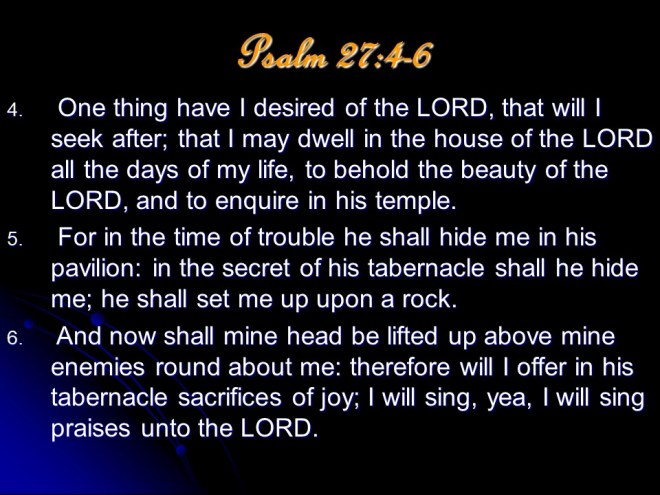 Psalm 27:4-6

4. One thing have I desired of the LORD, that will I seek after; that I may dwell in the house of the LORD all the days of my life, to behold the beauty of the LORD, and to enquire in his temple.

5. For in the time of trouble he shall hide me in his pavilion: in the secret of his tabernacle shall he hide me; he shall set me up upon a rock.

6. And now shall mine head be lifted up above mine enemies round about me: therefore will I offer in his tabernacle sacrifices of joy; I will sing, yea, I will sing praises unto the LORD.